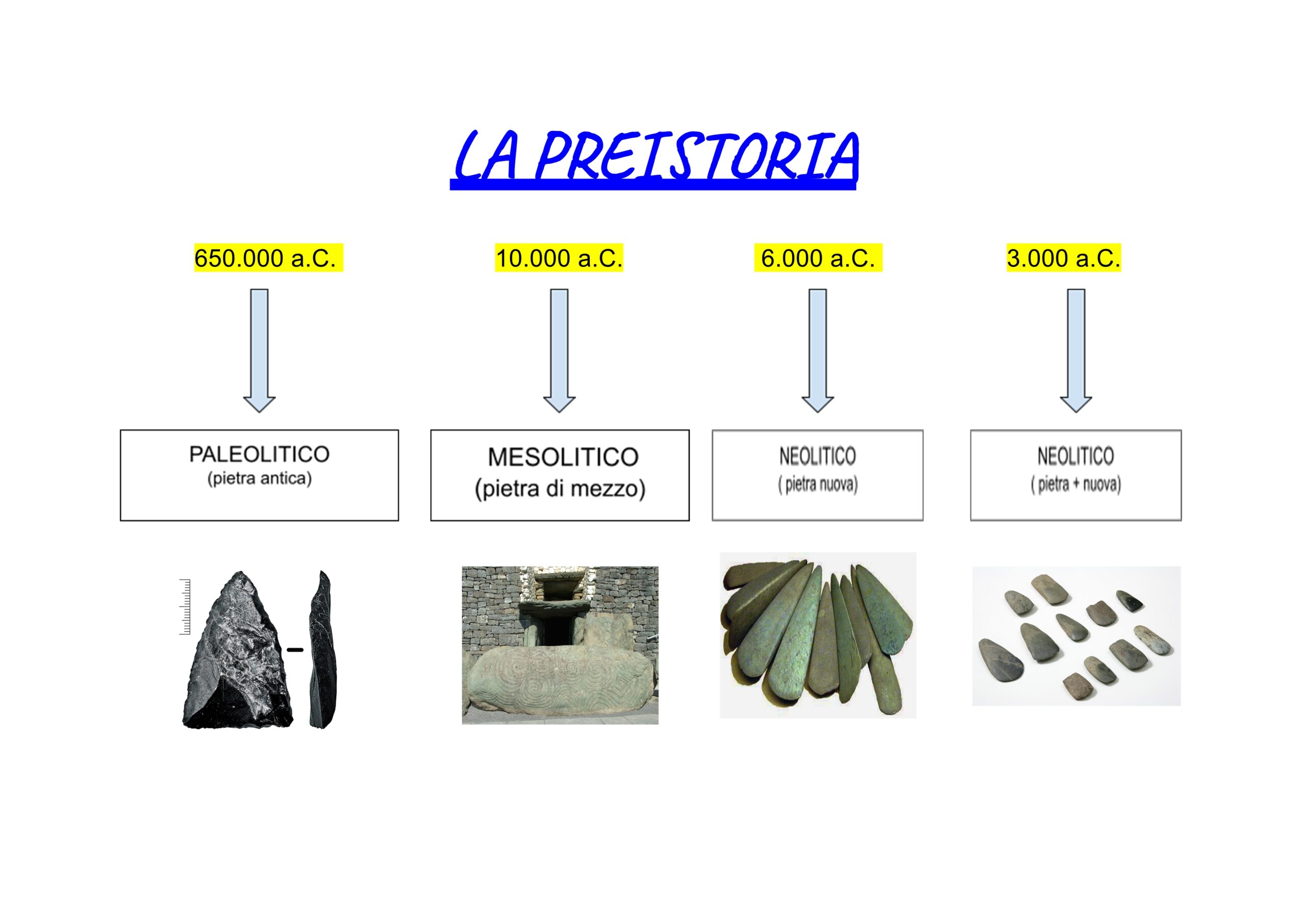 LA PREISTORIA

650.000 a.C.

PALEOLITICO
(pietra antica)

10.000 a.C.

MESOLITICO
(pietra di mezzo)

6.000 a.C.

NEOLITICO
( pietra nuova)

3.000 a.C.

NEOLITICO
( pietra + nuova)